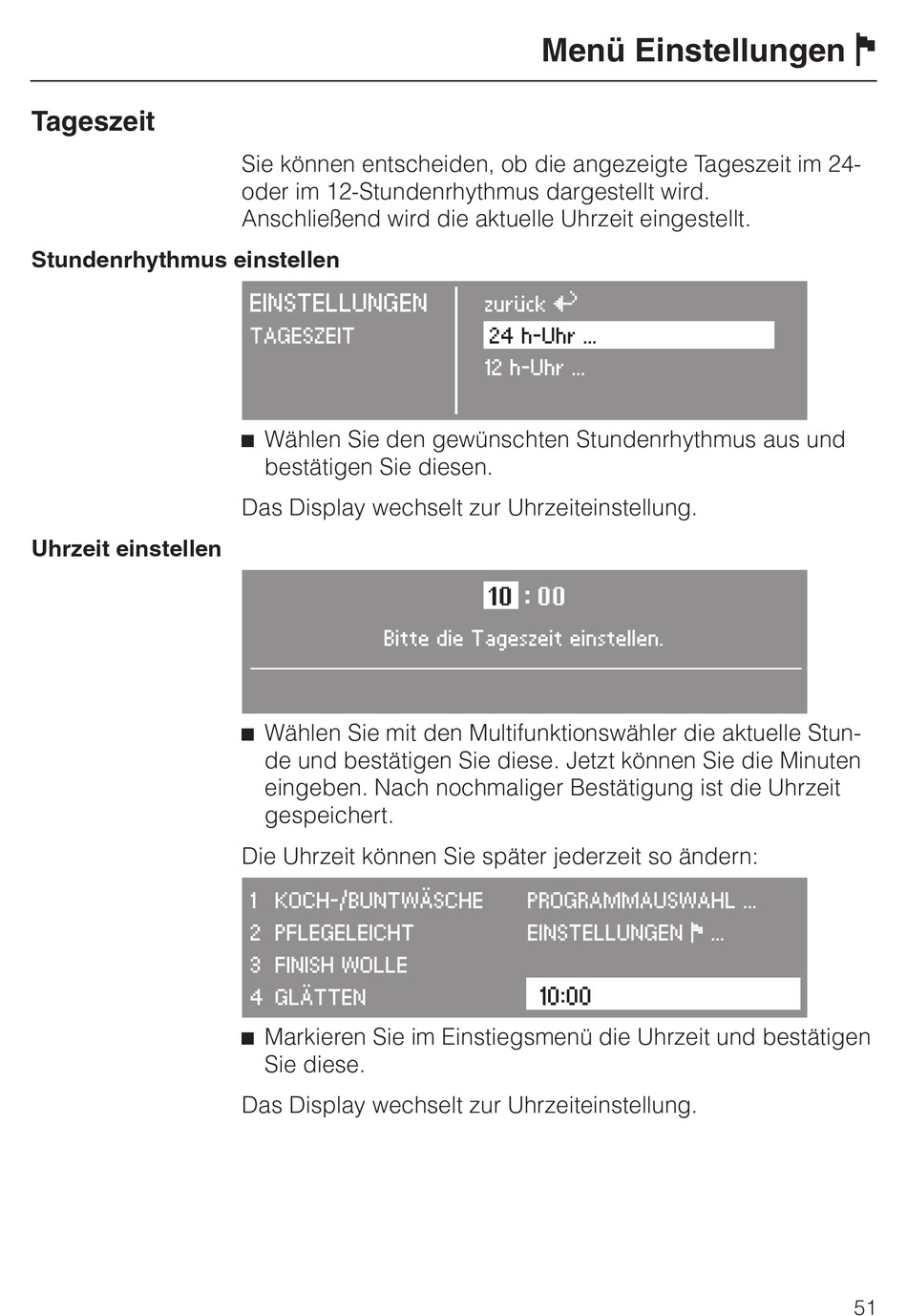 Menü Einstellungen

Tageszeit

Sie können entscheiden, ob die angezeigte Tageszeit im 24- oder im 12-Stundenrhythmus dargestellt wird. Anschließend wird die aktuelle Uhrzeit eingestellt.

Stundenrhythmus einstellen

EINSTELLUNGEN
TAGESZEIT
zurück
24 h-Uhr ...
12 h-Uhr ...

■ Wählen Sie den gewünschten Stundenrhythmus aus und bestätigen Sie diesen.

Das Display wechselt zur Uhrzeiteinstellung.

Uhrzeit einstellen

10 : 00
Bitte die Tageszeit einstellen.

■ Wählen Sie mit den Multifunktionswähler die aktuelle Stunde und bestätigen Sie diese. Jetzt können Sie die Minuten eingeben. Nach nochmaliger Bestätigung ist die Uhrzeit gespeichert.

Die Uhrzeit können Sie später jederzeit so ändern:

1 KOCH-/BUNTWÄSCHE
2 PFLEGELEICHT
3 FINISH WOLLE
4 GLÄTTEN
PROGRAMMAUSWAHL ...
EINSTELLUNGEN ...
10:00

■ Markieren Sie im Einstiegsmenü die Uhrzeit und bestätigen Sie diese.

Das Display wechselt zur Uhrzeiteinstellung.

51